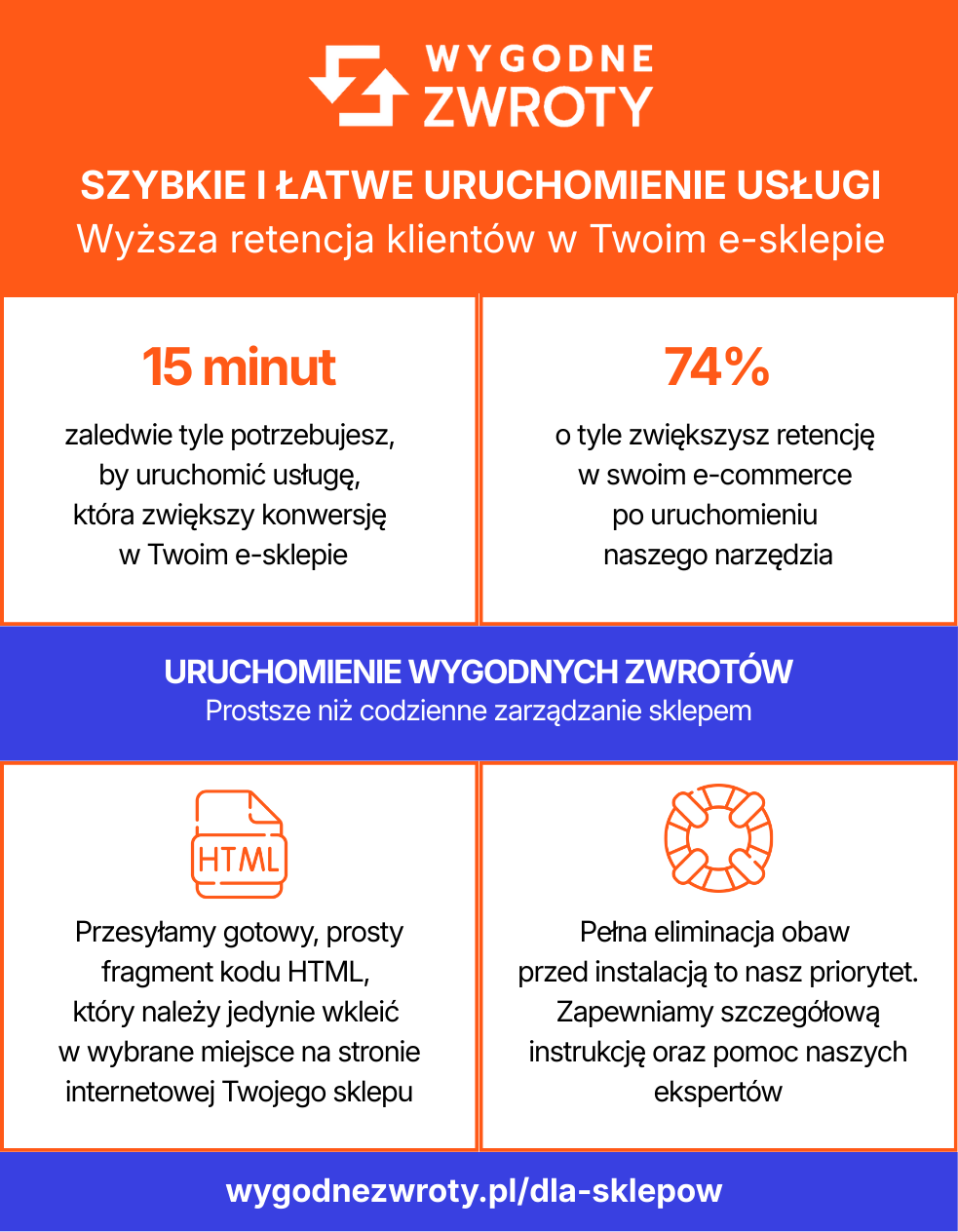 WYGODNE
ZWROTY

SZYBKIE I ŁATWE URUCHOMIENIE USŁUGI
Wyższa retencja klientów w Twoim e-sklepie

15 minut

zaledwie tyle potrzebujesz, by uruchomić usługę, która zwiększy konwersję w Twoim e-sklepie

74%

o tyle zwiększysz retencję w swoim e-commerce po uruchomieniu naszego narzędzia

URUCHOMIENIE WYGODNYCH ZWROTÓW
Prostsze niż codzienne zarządzanie sklepem

HTML

Przesyłamy gotowy, prosty fragment kodu HTML, który należy jedynie wkleić w wybrane miejsce na stronie internetowej Twojego sklepu

Pełna eliminacja obaw przed instalacją to nasz priorytet. Zapewniamy szczegółową instrukcję oraz pomoc naszych ekspertów

wygodnezwroty.pl/dla-sklepow